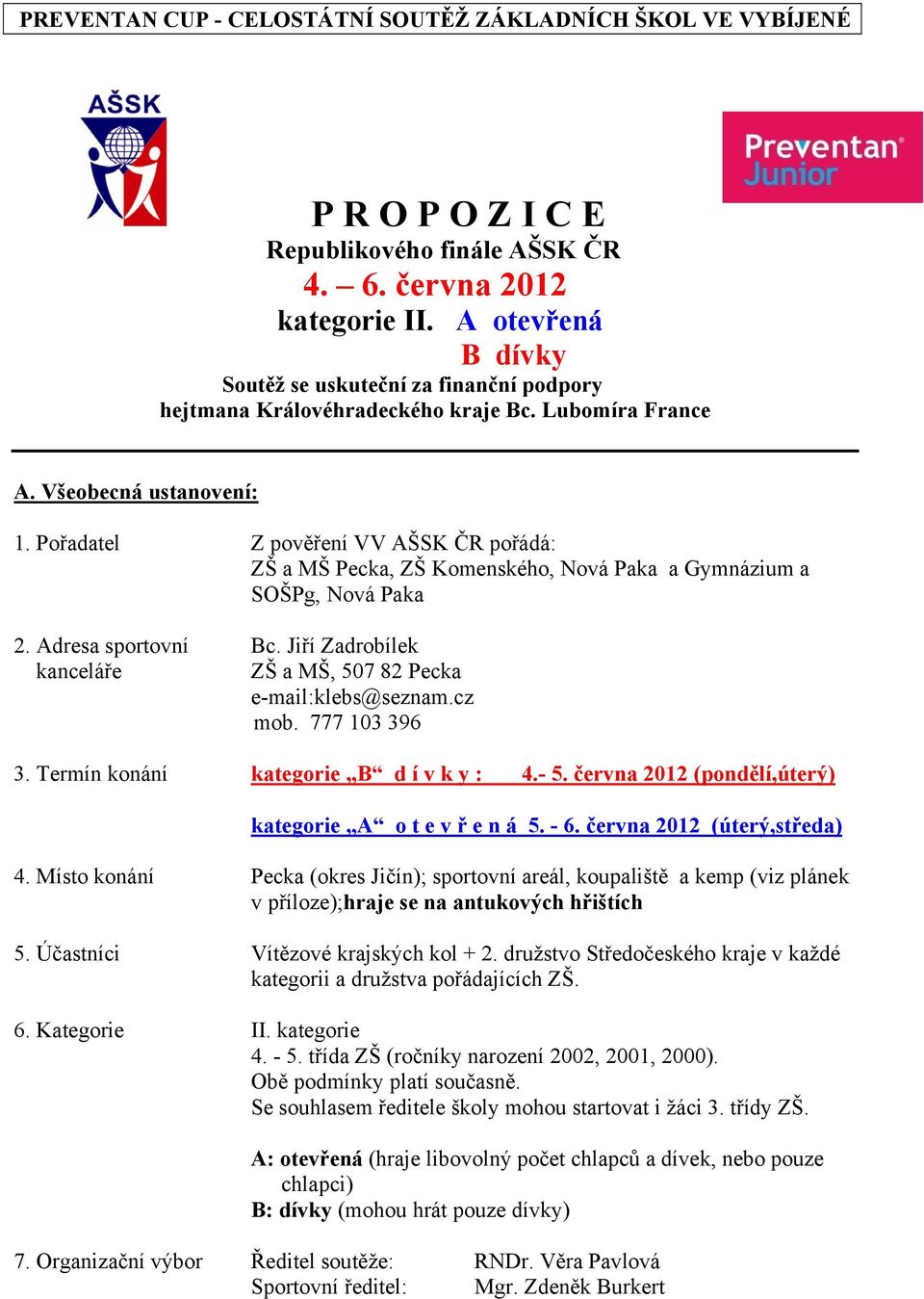 PREVENTAN CUP - CELOSTÁTNÍ SOUTĚŽ ZÁKLADNÍCH ŠKOL VE VYBÍJENÉ

AŠSK

Preventan Junior

P R O P O Z I C E
Republikového finále AŠSK ČR
4. – 6. června 2012
kategorie II. A otevřená
B dívky
Soutěž se uskuteční za finanční podpory
hejtmana Královéhradeckého kraje Bc. Lubomíra France

A. Všeobecná ustanovení:

1. Pořadatel Z pověření VV AŠSK ČR pořádá: ZŠ a MŠ Pecka, ZŠ Komenského, Nová Paka a Gymnázium a SOŠPg, Nová Paka

2. Adresa sportovní kanceláře Bc. Jiří Zadrobílek
ZŠ a MŠ, 507 82 Pecka
e-mail:klebs@seznam.cz
mob. 777 103 396

3. Termín konání kategorie „B“ d í v k y : 4.- 5. června 2012 (pondělí,úterý)

kategorie „A“ o t e v ř e n á 5. - 6. června 2012 (úterý,středa)

4. Místo konání Pecka (okres Jičín); sportovní areál, koupaliště a kemp (viz plánek v příloze);hraje se na antukových hřištích

5. Účastníci Vítězové krajských kol + 2. družstvo Středočeského kraje v každé kategorii a družstva pořádajících ZŠ.

6. Kategorie II. kategorie
4. - 5. třída ZŠ (ročníky narození 2002, 2001, 2000).
Obě podmínky platí současně.
Se souhlasem ředitele školy mohou startovat i žáci 3. třídy ZŠ.

A: otevřená (hraje libovolný počet chlapců a dívek, nebo pouze chlapci)
B: dívky (mohou hrát pouze dívky)

7. Organizační výbor Ředitel soutěže: RNDr. Věra Pavlová
Sportovní ředitel: Mgr. Zdeněk Burkert